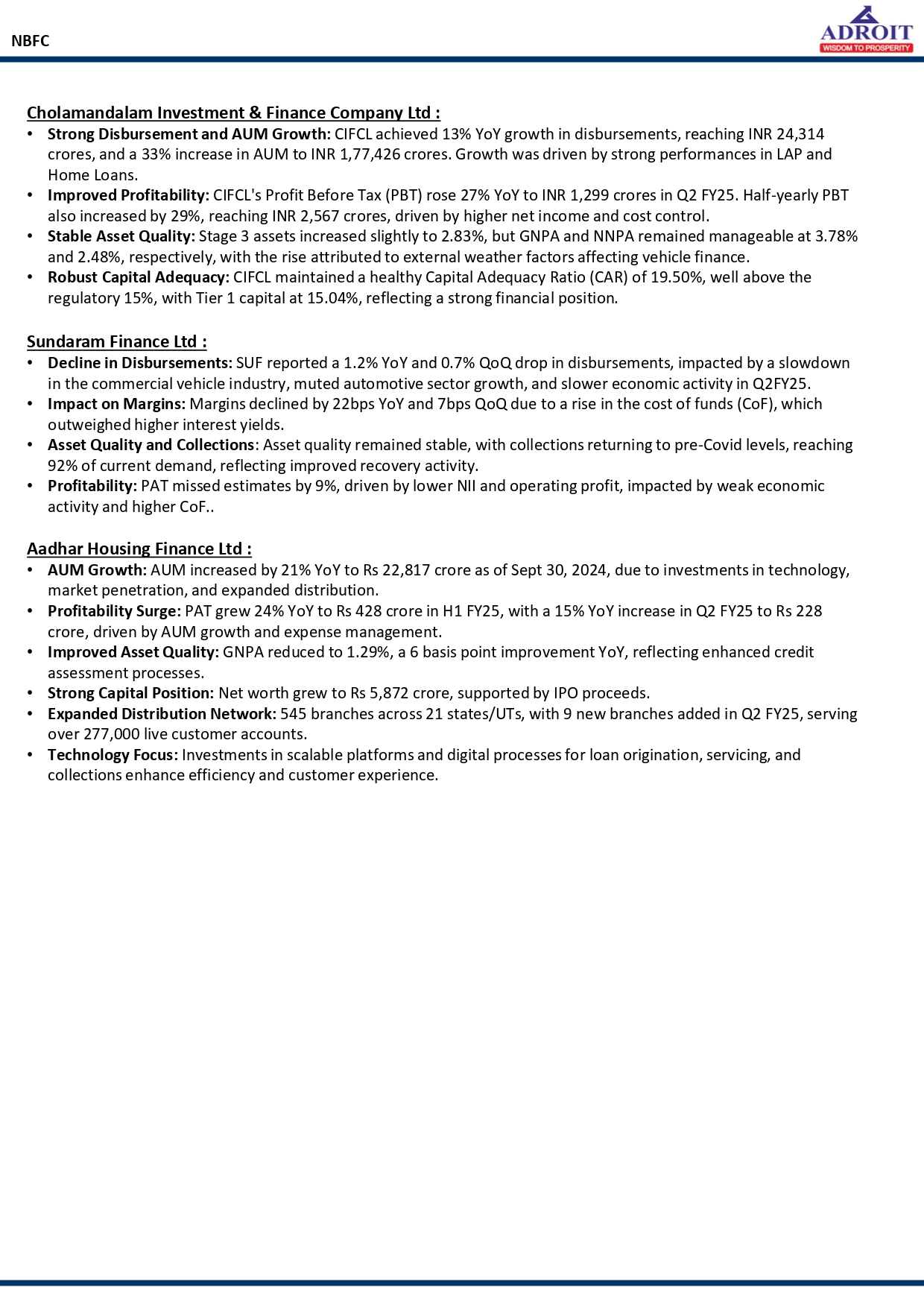 NBFC

ADROIT
WISDOM TO PROSPERITY

Cholamandalam Investment & Finance Company Ltd :

• Strong Disbursement and AUM Growth: CIFCL achieved 13% YoY growth in disbursements, reaching INR 24,314 crores, and a 33% increase in AUM to INR 1,77,426 crores. Growth was driven by strong performances in LAP and Home Loans.
• Improved Profitability: CIFCL's Profit Before Tax (PBT) rose 27% YoY to INR 1,299 crores in Q2 FY25. Half-yearly PBT also increased by 29%, reaching INR 2,567 crores, driven by higher net income and cost control.
• Stable Asset Quality: Stage 3 assets increased slightly to 2.83%, but GNPA and NNPA remained manageable at 3.78% and 2.48%, respectively, with the rise attributed to external weather factors affecting vehicle finance.
• Robust Capital Adequacy: CIFCL maintained a healthy Capital Adequacy Ratio (CAR) of 19.50%, well above the regulatory 15%, with Tier 1 capital at 15.04%, reflecting a strong financial position.

Sundaram Finance Ltd :

• Decline in Disbursements: SUF reported a 1.2% YoY and 0.7% QoQ drop in disbursements, impacted by a slowdown in the commercial vehicle industry, muted automotive sector growth, and slower economic activity in Q2FY25.
• Impact on Margins: Margins declined by 22bps YoY and 7bps QoQ due to a rise in the cost of funds (CoF), which outweighed higher interest yields.
• Asset Quality and Collections: Asset quality remained stable, with collections returning to pre-Covid levels, reaching 92% of current demand, reflecting improved recovery activity.
• Profitability: PAT missed estimates by 9%, driven by lower NII and operating profit, impacted by weak economic activity and higher CoF..

Aadhar Housing Finance Ltd :

• AUM Growth: AUM increased by 21% YoY to Rs 22,817 crore as of Sept 30, 2024, due to investments in technology, market penetration, and expanded distribution.
• Profitability Surge: PAT grew 24% YoY to Rs 428 crore in H1 FY25, with a 15% YoY increase in Q2 FY25 to Rs 228 crore, driven by AUM growth and expense management.
• Improved Asset Quality: GNPA reduced to 1.29%, a 6 basis point improvement YoY, reflecting enhanced credit assessment processes.
• Strong Capital Position: Net worth grew to Rs 5,872 crore, supported by IPO proceeds.
• Expanded Distribution Network: 545 branches across 21 states/UTs, with 9 new branches added in Q2 FY25, serving over 277,000 live customer accounts.
• Technology Focus: Investments in scalable platforms and digital processes for loan origination, servicing, and collections enhance efficiency and customer experience.